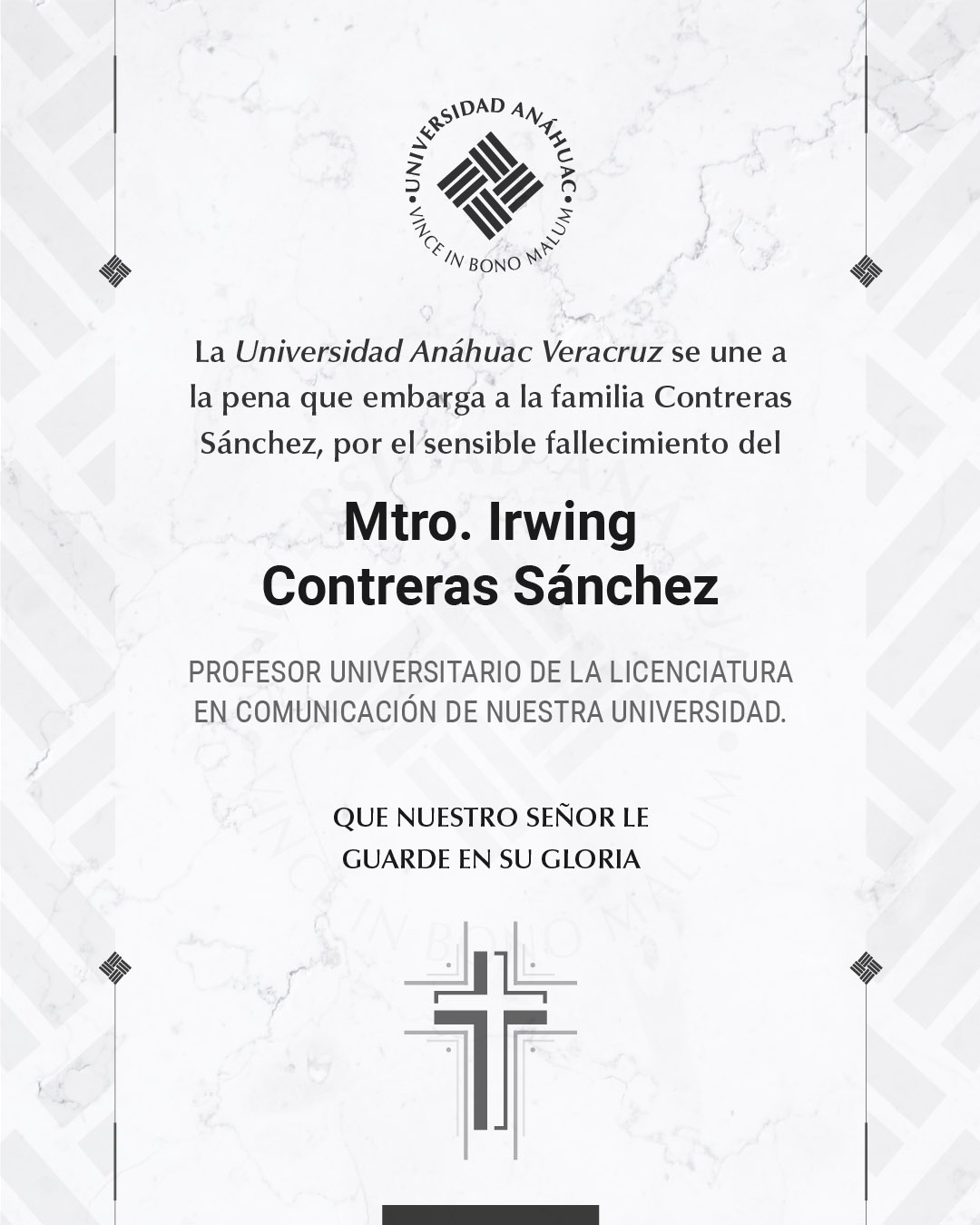 UNIVERSIDAD ANÁHUAC
VINCE IN BONO MALUM

La Universidad Anáhuac Veracruz se une a la pena que embarga a la familia Contreras Sánchez, por el sensible fallecimiento del

Mtro. Irwing
Contreras Sánchez

PROFESOR UNIVERSITARIO DE LA LICENCIATURA EN COMUNICACIÓN DE NUESTRA UNIVERSIDAD.

QUE NUESTRO SEÑOR LE
GUARDE EN SU GLORIA